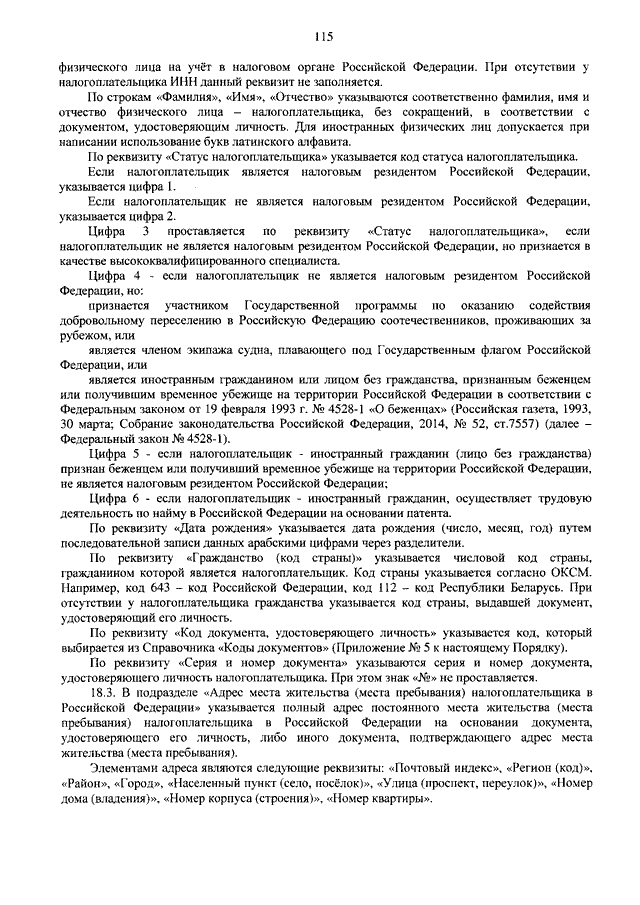 115

физического лица на учёт в налоговом органе Российской Федерации. При отсутствии у налогоплательщика ИНН данный реквизит не заполняется.

По строкам «Фамилия», «Имя», «Отчество» указываются соответственно фамилия, имя и отчество физического лица – налогоплательщика, без сокращений, в соответствии с документом, удостоверяющим личность. Для иностранных физических лиц допускается при написании использование букв латинского алфавита.

По реквизиту «Статус налогоплательщика» указывается код статуса налогоплательщика.

Если налогоплательщик является налоговым резидентом Российской Федерации, указывается цифра 1.

Если налогоплательщик не является налоговым резидентом Российской Федерации, указывается цифра 2.

Цифра 3 проставляется по реквизиту «Статус налогоплательщика», если налогоплательщик не является налоговым резидентом Российской Федерации, но признается в качестве высококвалифицированного специалиста.

Цифра 4 - если налогоплательщик не является налоговым резидентом Российской Федерации, но:

признается участником Государственной программы по оказанию содействия добровольному переселению в Российскую Федерацию соотечественников, проживающих за рубежом, или

является членом экипажа судна, плавающего под Государственным флагом Российской Федерации, или

является иностранным гражданином или лицом без гражданства, признанным беженцем или получившим временное убежище на территории Российской Федерации в соответствии с Федеральным законом от 19 февраля 1993 г. № 4528-1 «О беженцах» (Российская газета, 1993, 30 марта; Собрание законодательства Российской Федерации, 2014, № 52, ст.7557) (далее – Федеральный закон № 4528-1).

Цифра 5 - если налогоплательщик - иностранный гражданин (лицо без гражданства) признан беженцем или получивший временное убежище на территории Российской Федерации, не является налоговым резидентом Российской Федерации;

Цифра 6 - если налогоплательщик - иностранный гражданин, осуществляет трудовую деятельность по найму в Российской Федерации на основании патента.

По реквизиту «Дата рождения» указывается дата рождения (число, месяц, год) путем последовательной записи данных арабскими цифрами через разделители.

По реквизиту «Гражданство (код страны)» указывается числовой код страны, гражданином которой является налогоплательщик. Код страны указывается согласно ОКСМ. Например, код 643 – код Российской Федерации, код 112 – код Республики Беларусь. При отсутствии у налогоплательщика гражданства указывается код страны, выдавшей документ, удостоверяющий его личность.

По реквизиту «Код документа, удостоверяющего личность» указывается код, который выбирается из Справочника «Коды документов» (Приложение № 5 к настоящему Порядку).

По реквизиту «Серия и номер документа» указываются серия и номер документа, удостоверяющего личность налогоплательщика. При этом знак «№» не проставляется.

18.3. В подразделе «Адрес места жительства (места пребывания) налогоплательщика в Российской Федерации» указывается полный адрес постоянного места жительства (места пребывания) налогоплательщика в Российской Федерации на основании документа, удостоверяющего его личность, либо иного документа, подтверждающего адрес места жительства (места пребывания).

Элементами адреса являются следующие реквизиты: «Почтовый индекс», «Регион (код)», «Район», «Город», «Населенный пункт (село, посёлок)», «Улица (проспект, переулок)», «Номер дома (владения)», «Номер корпуса (строения)», «Номер квартиры».